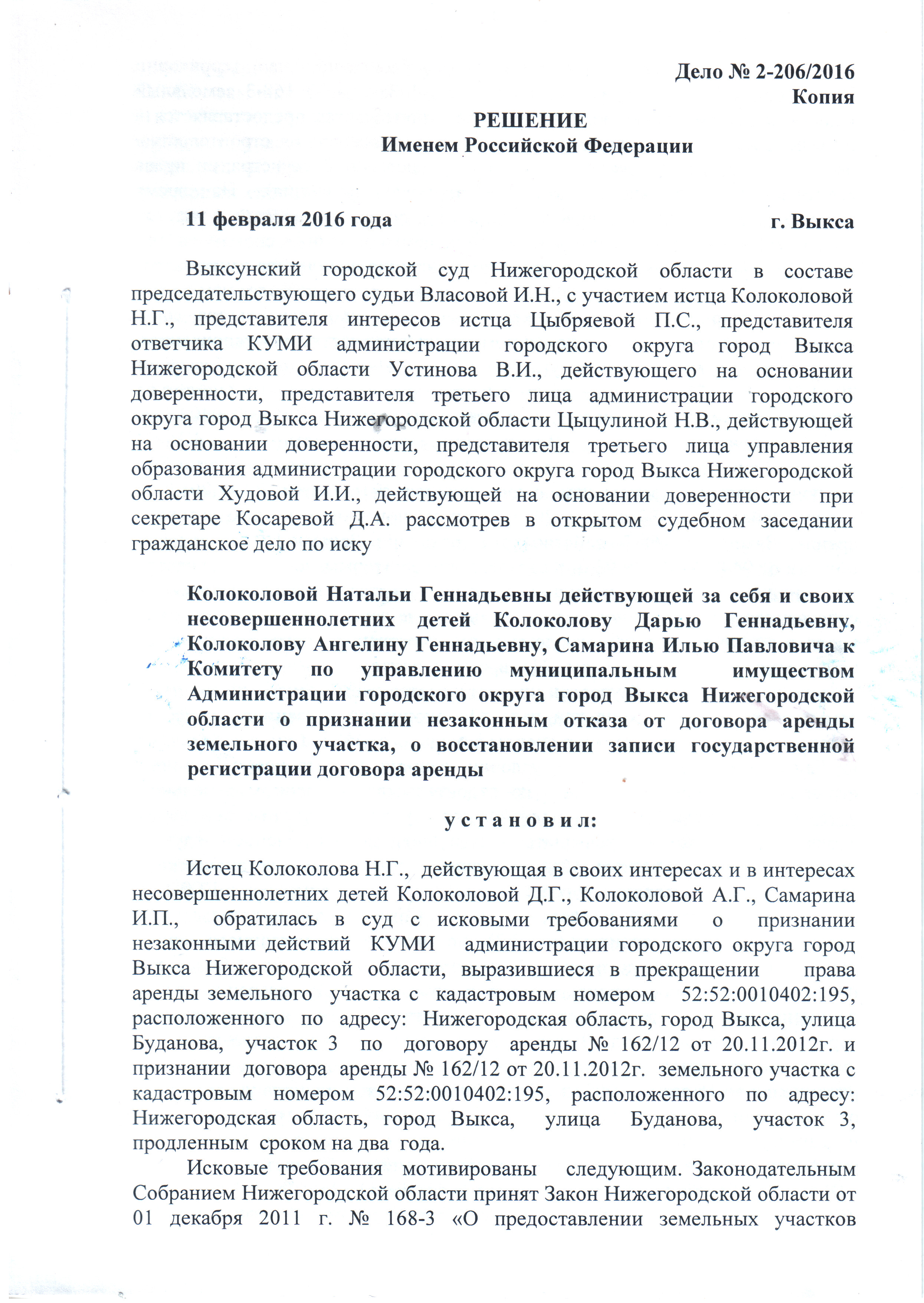 Дело № 2-206/2016
Копия

РЕШЕНИЕ
Именем Российской Федерации

11 февраля 2016 года г. Выкса

Выксунский городской суд Нижегородской области в составе председательствующего судьи Власовой И.Н., с участием истца Колоколовой Н.Г., представителя интересов истца Цыбряевой П.С., представителя ответчика КУМИ администрации городского округа город Выкса Нижегородской области Устинова В.И., действующего на основании доверенности, представителя третьего лица администрации городского округа город Выкса Нижегородской области Цыцулиной Н.В., действующей на основании доверенности, представителя третьего лица управления образования администрации городского округа город Выкса Нижегородской области Худовой И.И., действующей на основании доверенности при секретаре Косаревой Д.А. рассмотрев в открытом судебном заседании гражданское дело по иску

Колоколовой Натальи Геннадьевны действующей за себя и своих несовершеннолетних детей Колоколову Дарью Геннадьевну, Колоколову Ангелину Геннадьевну, Самарина Илью Павловича к Комитету по управлению муниципальным имуществом Администрации городского округа город Выкса Нижегородской области о признании незаконным отказа от договора аренды земельного участка, о восстановлении записи государственной регистрации договора аренды

у с т а н о в и л:

Истец Колоколова Н.Г., действующая в своих интересах и в интересах несовершеннолетних детей Колоколовой Д.Г., Колоколовой А.Г., Самарина И.П., обратилась в суд с исковыми требованиями о признании незаконными действий КУМИ администрации городского округа город Выкса Нижегородской области, выразившиеся в прекращении права аренды земельного участка с кадастровым номером 52:52:0010402:195, расположенного по адресу: Нижегородская область, город Выкса, улица Буданова, участок 3 по договору аренды № 162/12 от 20.11.2012г. и признании договора аренды № 162/12 от 20.11.2012г. земельного участка с кадастровым номером 52:52:0010402:195, расположенного по адресу: Нижегородская область, город Выкса, улица Буданова, участок 3, продленным сроком на два года.

Исковые требования мотивированы следующим. Законодательным Собранием Нижегородской области принят Закон Нижегородской области от 01 декабря 2011 г. № 168-3 «О предоставлении земельных участков